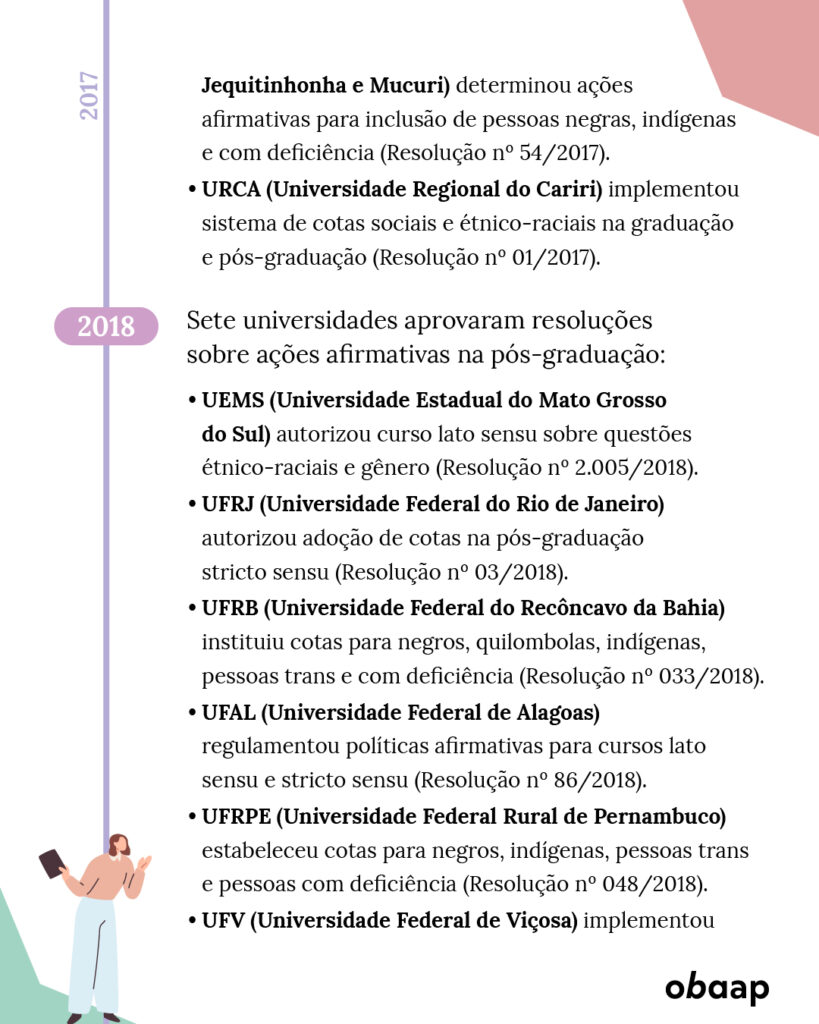 2017

Jequitinhonha e Mucuri) determinou ações afirmativas para inclusão de pessoas negras, indígenas e com deficiência (Resolução nº 54/2017).

• URCA (Universidade Regional do Cariri) implementou sistema de cotas sociais e étnico-raciais na graduação e pós-graduação (Resolução nº 01/2017).

2018

Sete universidades aprovaram resoluções sobre ações afirmativas na pós-graduação:

• UEMS (Universidade Estadual do Mato Grosso do Sul) autorizou curso lato sensu sobre questões étnico-raciais e gênero (Resolução nº 2.005/2018).

• UFRJ (Universidade Federal do Rio de Janeiro) autorizou adoção de cotas na pós-graduação stricto sensu (Resolução nº 03/2018).

• UFRB (Universidade Federal do Recôncavo da Bahia) instituiu cotas para negros, quilombolas, indígenas, pessoas trans e com deficiência (Resolução nº 033/2018).

• UFAL (Universidade Federal de Alagoas) regulamentou políticas afirmativas para cursos lato sensu e stricto sensu (Resolução nº 86/2018).

• UFRPE (Universidade Federal Rural de Pernambuco) estabeleceu cotas para negros, indígenas, pessoas trans e pessoas com deficiência (Resolução nº 048/2018).

• UFV (Universidade Federal de Viçosa) implementou

obaap